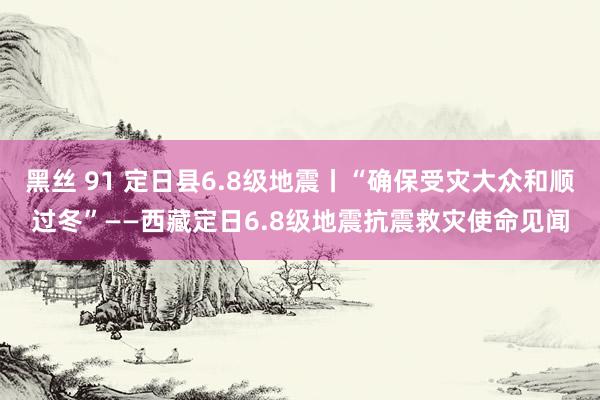 黑丝 91 定日县6.8级地震丨“确保受灾大众和顺过冬”——西藏定日6.8级地震抗震救灾使命见闻